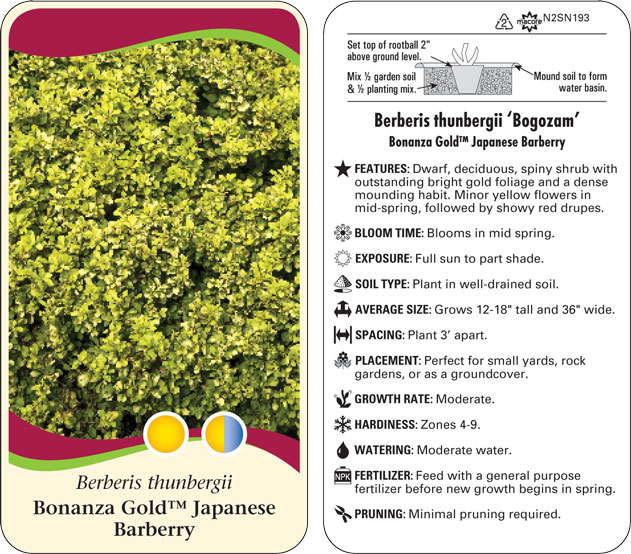 Berberis thunbergii
Bonanza Gold™ Japanese Barberry

2 macore N2SN193

Set top of rootball 2" above ground level.

Mix ½ garden soil & ½ planting mix.

Mound soil to form water basin.

Berberis thunbergii 'Bogozam'
Bonanza Gold™ Japanese Barberry

FEATURES: Dwarf, deciduous, spiny shrub with outstanding bright gold foliage and a dense mounding habit. Minor yellow flowers in mid-spring, followed by showy red drupes.

BLOOM TIME: Blooms in mid spring.

EXPOSURE: Full sun to part shade.

SOIL TYPE: Plant in well-drained soil.

AVERAGE SIZE: Grows 12-18" tall and 36" wide.

SPACING: Plant 3' apart.

PLACEMENT: Perfect for small yards, rock gardens, or as a groundcover.

GROWTH RATE: Moderate.

HARDINESS: Zones 4-9.

WATERING: Moderate water.

NPK FERTILIZER: Feed with a general purpose fertilizer before new growth begins in spring.

PRUNING: Minimal pruning required.